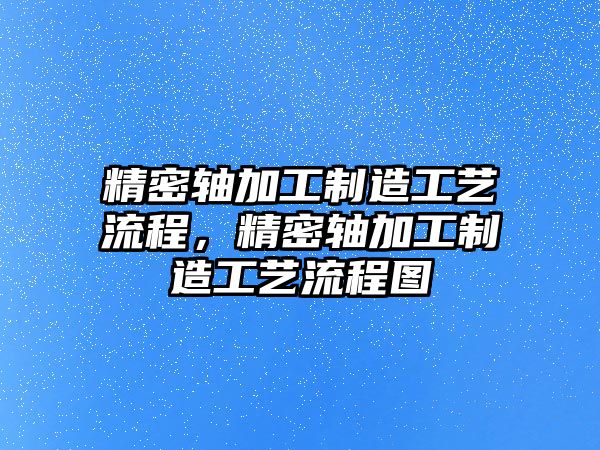 精密轴加工制造工艺流程，精密轴加工制造工艺流程图